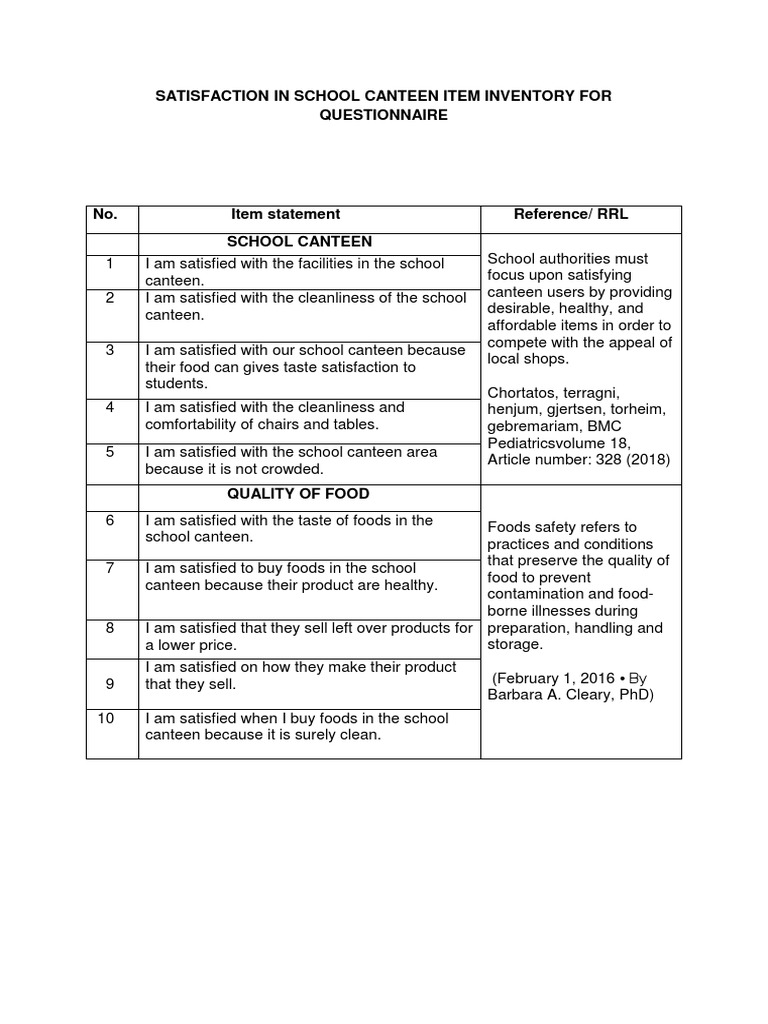 SATISFACTION IN SCHOOL CANTEEN ITEM INVENTORY FOR QUESTIONNAIRE

| No. | Item statement | Reference/ RRL |
|---|---|---|
| | SCHOOL CANTEEN | School authorities must focus upon satisfying canteen users by providing desirable, healthy, and affordable items in order to compete with the appeal of local shops. Chortatos, terragni, henjum, gjertsen, torheim, gebremariam, BMC Pediatricsvolume 18, Article number: 328 (2018) |
| 1 | I am satisfied with the facilities in the school canteen. | |
| 2 | I am satisfied with the cleanliness of the school canteen. | |
| 3 | I am satisfied with our school canteen because their food can gives taste satisfaction to students. | |
| 4 | I am satisfied with the cleanliness and comfortability of chairs and tables. | |
| 5 | I am satisfied with the school canteen area because it is not crowded. | |
| | QUALITY OF FOOD | Foods safety refers to practices and conditions that preserve the quality of food to prevent contamination and food-borne illnesses during preparation, handling and storage. (February 1, 2016 • By Barbara A. Cleary, PhD) |
| 6 | I am satisfied with the taste of foods in the school canteen. | |
| 7 | I am satisfied to buy foods in the school canteen because their product are healthy. | |
| 8 | I am satisfied that they sell left over products for a lower price. | |
| 9 | I am satisfied on how they make their product that they sell. | |
| 10 | I am satisfied when I buy foods in the school canteen because it is surely clean. | |